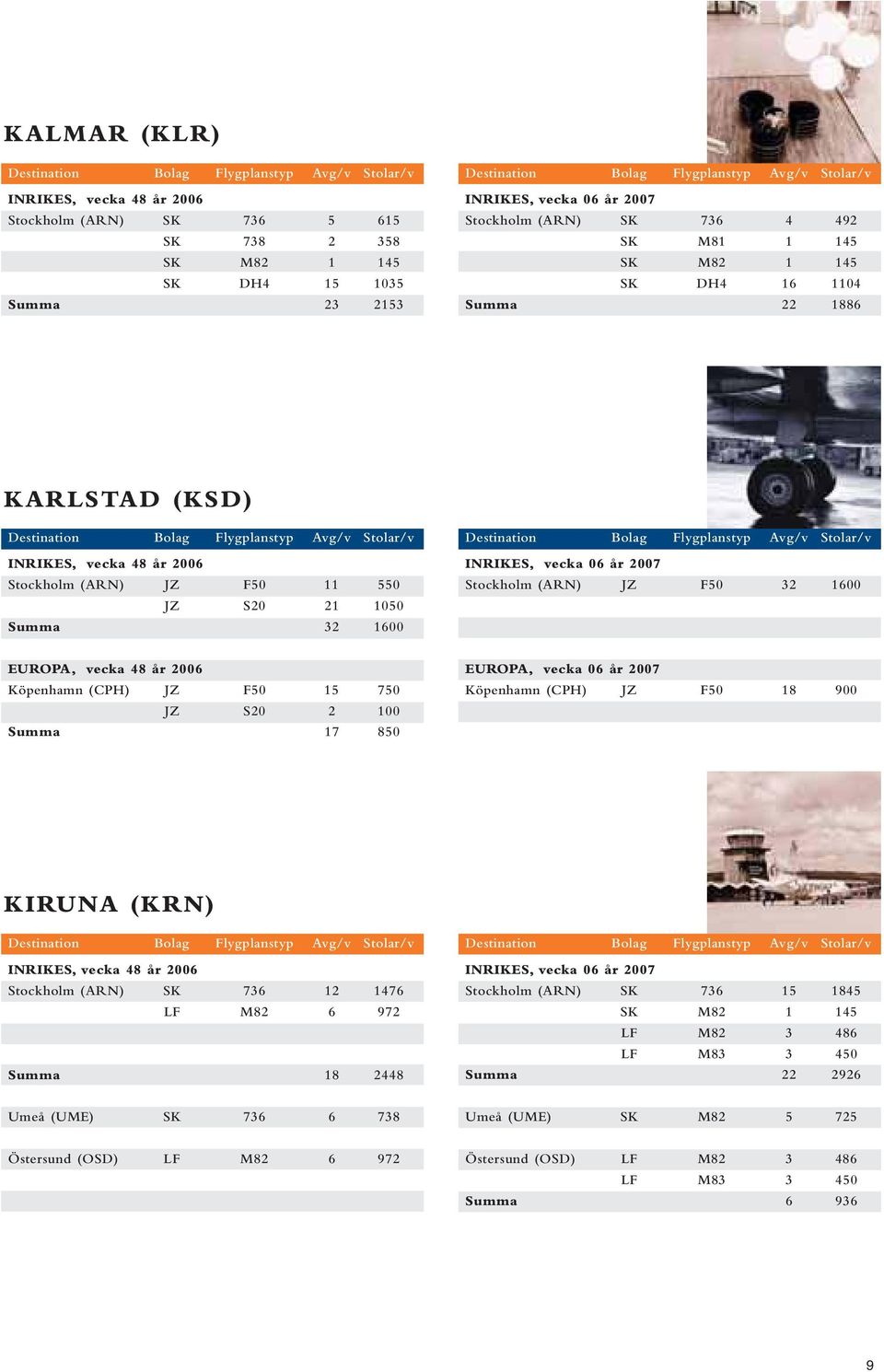 KALMAR (KLR)

| Destination | Bolag | Flygplanstyp | Avg/v | Stolar/v |
|---|---|---|---|---|
| INRIKES, vecka 48 år 2006 | | | | |
| Stockholm (ARN) | SK | 736 | 5 | 615 |
| | SK | 738 | 2 | 358 |
| | SK | M82 | 1 | 145 |
| | SK | DH4 | 15 | 1035 |
| Summa | | | 23 | 2153 |

| Destination | Bolag | Flygplanstyp | Avg/v | Stolar/v |
|---|---|---|---|---|
| INRIKES, vecka 06 år 2007 | | | | |
| Stockholm (ARN) | SK | 736 | 4 | 492 |
| | SK | M81 | 1 | 145 |
| | SK | M82 | 1 | 145 |
| | SK | DH4 | 16 | 1104 |
| Summa | | | 22 | 1886 |

KARLSTAD (KSD)

| Destination | Bolag | Flygplanstyp | Avg/v | Stolar/v |
|---|---|---|---|---|
| INRIKES, vecka 48 år 2006 | | | | |
| Stockholm (ARN) | JZ | F50 | 11 | 550 |
| | JZ | S20 | 21 | 1050 |
| Summa | | | 32 | 1600 |
| EUROPA, vecka 48 år 2006 | | | | |
| Köpenhamn (CPH) | JZ | F50 | 15 | 750 |
| | JZ | S20 | 2 | 100 |
| Summa | | | 17 | 850 |

| Destination | Bolag | Flygplanstyp | Avg/v | Stolar/v |
|---|---|---|---|---|
| INRIKES, vecka 06 år 2007 | | | | |
| Stockholm (ARN) | JZ | F50 | 32 | 1600 |
| EUROPA, vecka 06 år 2007 | | | | |
| Köpenhamn (CPH) | JZ | F50 | 18 | 900 |

KIRUNA (KRN)

| Destination | Bolag | Flygplanstyp | Avg/v | Stolar/v |
|---|---|---|---|---|
| INRIKES, vecka 48 år 2006 | | | | |
| Stockholm (ARN) | SK | 736 | 12 | 1476 |
| | LF | M82 | 6 | 972 |
| Summa | | | 18 | 2448 |
| Umeå (UME) | SK | 736 | 6 | 738 |
| Östersund (OSD) | LF | M82 | 6 | 972 |

| Destination | Bolag | Flygplanstyp | Avg/v | Stolar/v |
|---|---|---|---|---|
| INRIKES, vecka 06 år 2007 | | | | |
| Stockholm (ARN) | SK | 736 | 15 | 1845 |
| | SK | M82 | 1 | 145 |
| | LF | M82 | 3 | 486 |
| | LF | M83 | 3 | 450 |
| Summa | | | 22 | 2926 |
| Umeå (UME) | SK | M82 | 5 | 725 |
| Östersund (OSD) | LF | M82 | 3 | 486 |
| | LF | M83 | 3 | 450 |
| Summa | | | 6 | 936 |

9